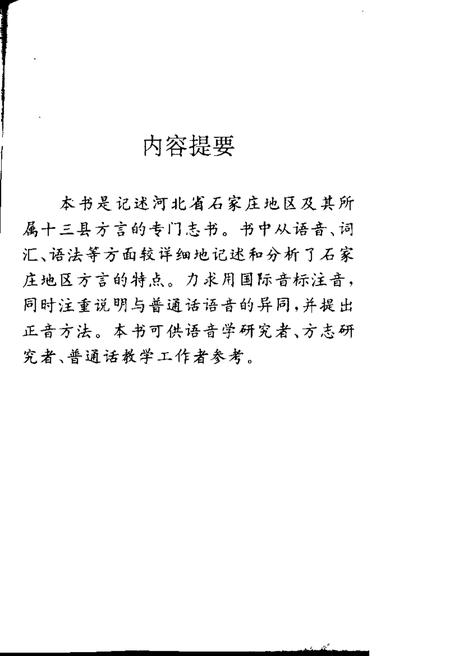 内容提要

本书是记述河北省石家庄地区及其所属十三县方言的专门志书。书中从语音、词汇、语法等方面较详细地记述和分析了石家庄地区方言的特点。力求用国际音标注音，同时注重说明与普通话语音的异同，并提出正音方法。本书可供语音学研究者、方志研究者、普通话教学工作者参考。